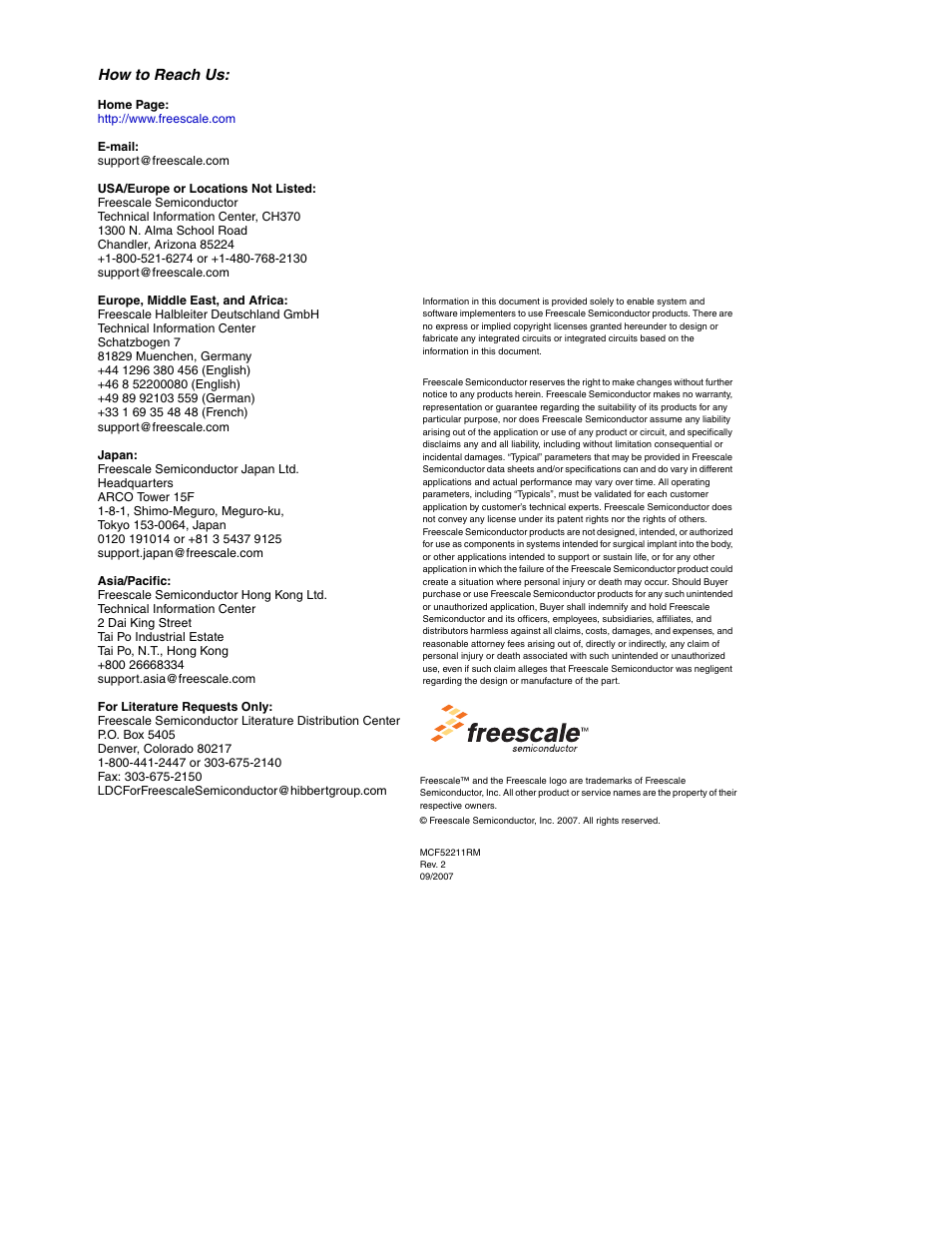 How to Reach Us:

Home Page:
http://www.freescale.com

E-mail:
support@freescale.com

USA/Europe or Locations Not Listed:
Freescale Semiconductor
Technical Information Center, CH370
1300 N. Alma School Road
Chandler, Arizona 85224
+1-800-521-6274 or +1-480-768-2130
support@freescale.com

Europe, Middle East, and Africa:
Freescale Halbleiter Deutschland GmbH
Technical Information Center
Schatzbogen 7
81829 Muenchen, Germany
+44 1296 380 456 (English)
+46 8 52200080 (English)
+49 89 92103 559 (German)
+33 1 69 35 48 48 (French)
support@freescale.com

Japan:
Freescale Semiconductor Japan Ltd.
Headquarters
ARCO Tower 15F
1-8-1, Shimo-Meguro, Meguro-ku,
Tokyo 153-0064, Japan
0120 191014 or +81 3 5437 9125
support.japan@freescale.com

Asia/Pacific:
Freescale Semiconductor Hong Kong Ltd.
Technical Information Center
2 Dai King Street
Tai Po Industrial Estate
Tai Po, N.T., Hong Kong
+800 26668334
support.asia@freescale.com

For Literature Requests Only:
Freescale Semiconductor Literature Distribution Center
P.O. Box 5405
Denver, Colorado 80217
1-800-441-2447 or 303-675-2140
Fax: 303-675-2150
LDCForFreescaleSemiconductor@hibbertgroup.com

Information in this document is provided solely to enable system and software implementers to use Freescale Semiconductor products. There are no express or implied copyright licenses granted hereunder to design or fabricate any integrated circuits or integrated circuits based on the information in this document.

Freescale Semiconductor reserves the right to make changes without further notice to any products herein. Freescale Semiconductor makes no warranty, representation or guarantee regarding the suitability of its products for any particular purpose, nor does Freescale Semiconductor assume any liability arising out of the application or use of any product or circuit, and specifically disclaims any and all liability, including without limitation consequential or incidental damages. "Typical" parameters that may be provided in Freescale Semiconductor data sheets and/or specifications can and do vary in different applications and actual performance may vary over time. All operating parameters, including "Typicals", must be validated for each customer application by customer's technical experts. Freescale Semiconductor does not convey any license under its patent rights nor the rights of others. Freescale Semiconductor products are not designed, intended, or authorized for use as components in systems intended for surgical implant into the body, or other applications intended to support or sustain life, or for any other application in which the failure of the Freescale Semiconductor product could create a situation where personal injury or death may occur. Should Buyer purchase or use Freescale Semiconductor products for any such unintended or unauthorized application, Buyer shall indemnify and hold Freescale Semiconductor and its officers, employees, subsidiaries, affiliates, and distributors harmless against all claims, costs, damages, and expenses, and reasonable attorney fees arising out of, directly or indirectly, any claim of personal injury or death associated with such unintended or unauthorized use, even if such claim alleges that Freescale Semiconductor was negligent regarding the design or manufacture of the part.

freescale™
semiconductor

Freescale™ and the Freescale logo are trademarks of Freescale Semiconductor, Inc. All other product or service names are the property of their respective owners.
© Freescale Semiconductor, Inc. 2007. All rights reserved.

MCF52211RM
Rev. 2
09/2007